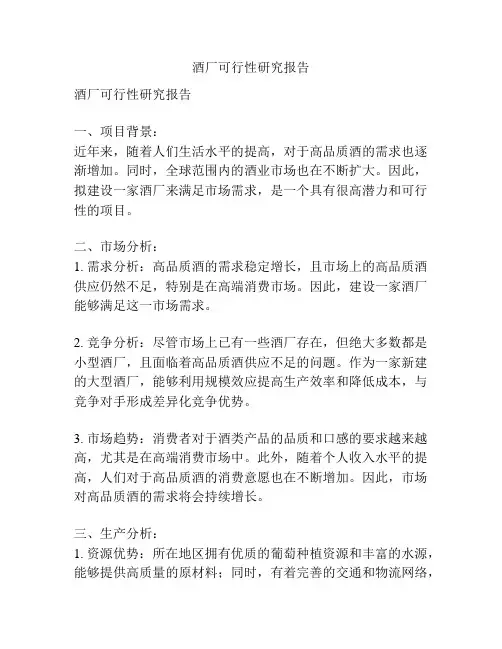 酒厂可行性研究报告

酒厂可行性研究报告

一、项目背景：
近年来，随着人们生活水平的提高，对于高品质酒的需求也逐渐增加。同时，全球范围内的酒业市场也在不断扩大。因此，拟建设一家酒厂来满足市场需求，是一个具有很高潜力和可行性的项目。

二、市场分析：
1. 需求分析：高品质酒的需求稳定增长，且市场上的高品质酒供应仍然不足，特别是在高端消费市场。因此，建设一家酒厂能够满足这一市场需求。

2. 竞争分析：尽管市场上已有一些酒厂存在，但绝大多数都是小型酒厂，且面临着高品质酒供应不足的问题。作为一家新建的大型酒厂，能够利用规模效应提高生产效率和降低成本，与竞争对手形成差异化竞争优势。

3. 市场趋势：消费者对于酒类产品的品质和口感的要求越来越高，尤其是在高端消费市场中。此外，随着个人收入水平的提高，人们对于高品质酒的消费意愿也在不断增加。因此，市场对高品质酒的需求将会持续增长。

三、生产分析：
1. 资源优势：所在地区拥有优质的葡萄种植资源和丰富的水源，能够提供高质量的原材料；同时，有着完善的交通和物流网络，